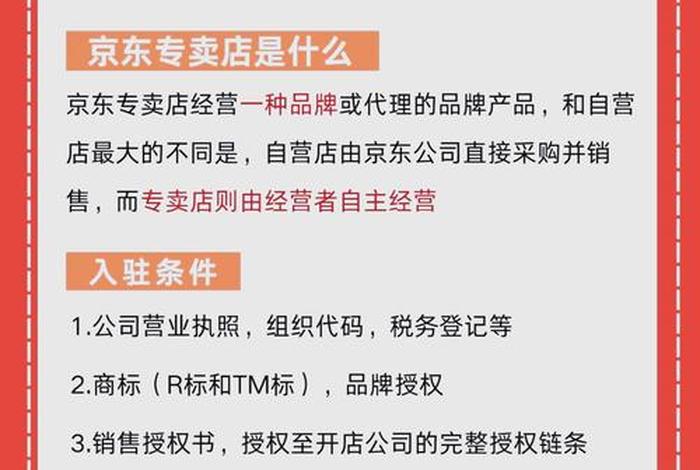 京东专卖店是什么

京东专卖店经营一种品牌或代理的品牌产品，和自营店最大的不同是，自营店由京东公司直接采购并销售，而专卖店则由经营者自主经营

入驻条件

1.公司营业执照，组织代码，税务登记等

2.商标（R标和TM标），品牌授权

3.销售授权书，授权至开店公司的完整授权链条